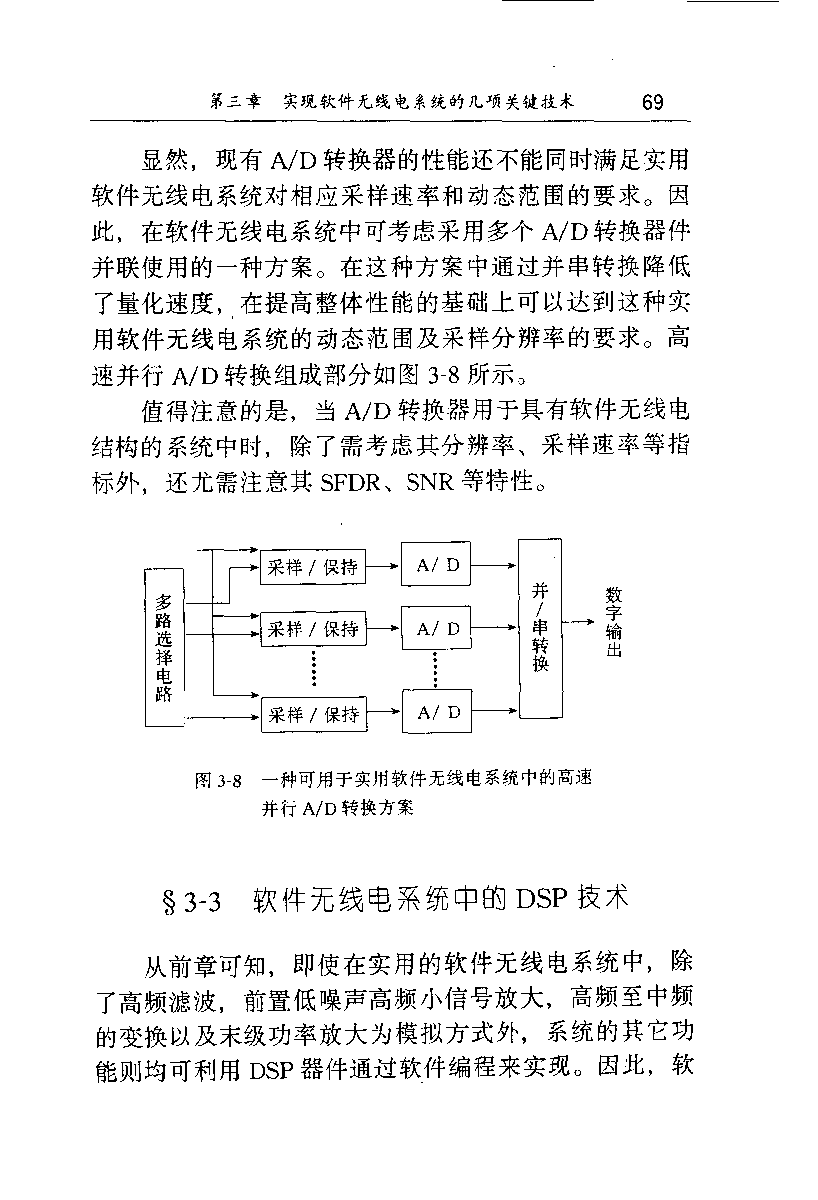 第三章 实现软件无线电系统的几项关键技术 69

显然，现有 A/D 转换器的性能还不能同时满足实用软件无线电系统对相应采样速率和动态范围的要求。因此，在软件无线电系统中可考虑采用多个 A/D 转换器件并联使用的一种方案。在这种方案中通过并串转换降低了量化速度，在提高整体性能的基础上可以达到这种实用软件无线电系统的动态范围及采样分辨率的要求。高速并行 A/D 转换组成部分如图 3-8 所示。

值得注意的是，当 A/D 转换器用于具有软件无线电结构的系统中时，除了需考虑其分辨率、采样速率等指标外，还尤需注意其 SFDR、SNR 等特性。

多路选择电路

采样 / 保持

A/ D

采样 / 保持

A/ D

采样 / 保持

A/ D

并/串转换

数字输出

图 3-8 一种可用于实用软件无线电系统中的高速并行 A/D 转换方案

§ 3-3 软件无线电系统中的 DSP 技术

从前章可知，即使在实用的软件无线电系统中，除了高频滤波，前置低噪声高频小信号放大，高频至中频的变换以及末级功率放大为模拟方式外，系统的其它功能则均可利用 DSP 器件通过软件编程来实现。因此，软